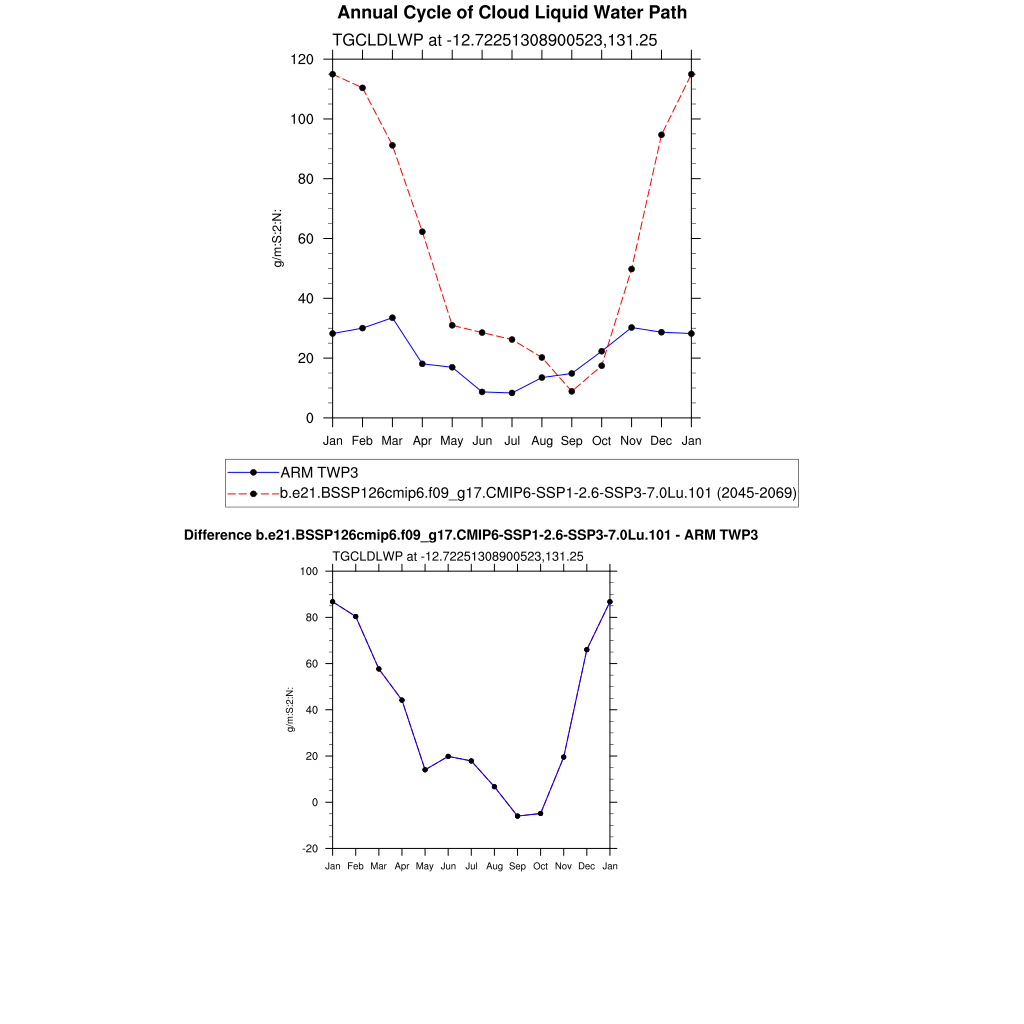 Annual Cycle of Cloud Liquid Water Path

TGCLDLWP at -12.72251308900523,131.25

120
100
80
60
40
20
0

g/m:S:2:N:

Jan Feb Mar Apr May Jun Jul Aug Sep Oct Nov Dec Jan

ARM TWP3
b.e21.BSSP126cmip6.f09_g17.CMIP6-SSP1-2.6-SSP3-7.0Lu.101 (2045-2069)

Difference b.e21.BSSP126cmip6.f09_g17.CMIP6-SSP1-2.6-SSP3-7.0Lu.101 - ARM TWP3

TGCLDLWP at -12.72251308900523,131.25

100
80
60
40
20
0
-20

g/m:S:2:N:

Jan Feb Mar Apr May Jun Jul Aug Sep Oct Nov Dec Jan